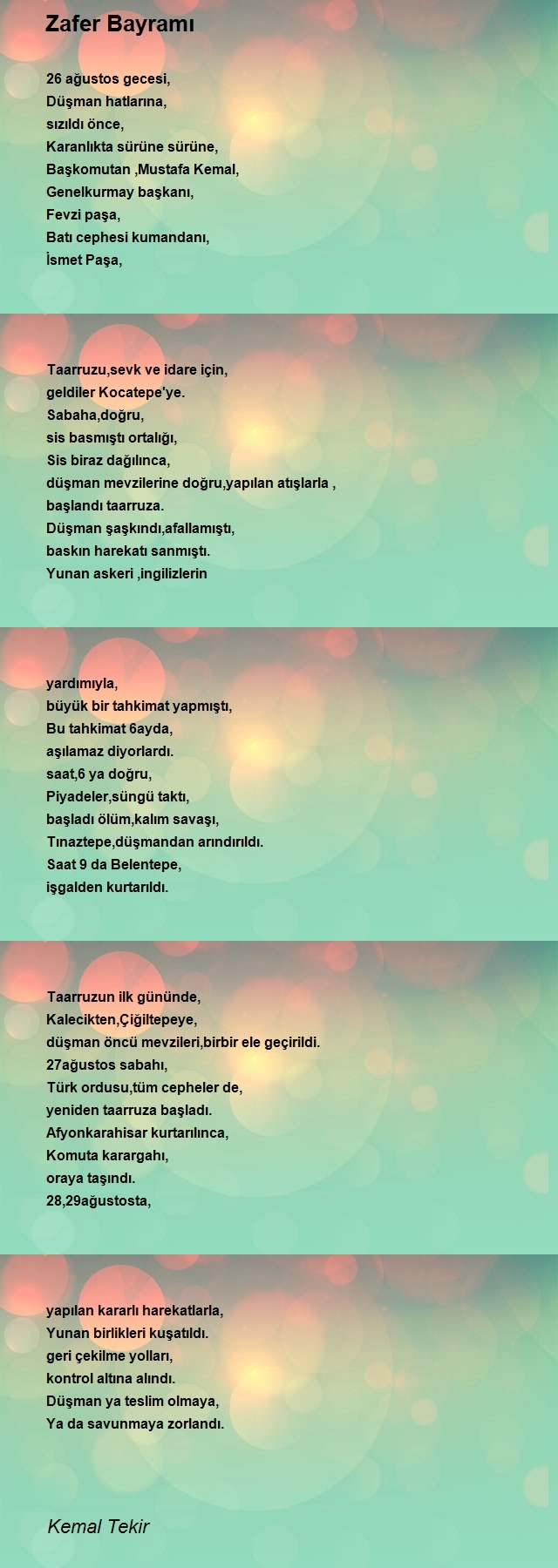 Zafer Bayramı

26 ağustos gecesi,
Düşman hatlarına,
sızıldı önce,
Karanlıkta sürüne sürüne,
Başkomutan ,Mustafa Kemal,
Genelkurmay başkanı,
Fevzi paşa,
Batı cephesi kumandanı,
İsmet Paşa,

Taarruzu,sevk ve idare için,
geldiler Kocatepe'ye.
Sabaha,doğru,
sis basmıştı ortalığı,
Sis biraz dağılınca,
düşman mevzilerine doğru,yapılan atışlarla ,
başlandı taarruza.
Düşman şaşkındı,afallamıştı,
baskın harekatı sanmıştı.
Yunan askeri ,ingilizlerin

yardımıyla,
büyük bir tahkimat yapmıştı,
Bu tahkimat 6ayda,
aşılamaz diyorlardı.
saat,6 ya doğru,
Piyadeler,süngü taktı,
başladı ölüm,kalım savaşı,
Tınaztepe,düşmandan arındırıldı.
Saat 9 da Belentepe,
işgalden kurtarıldı.

Taarruzun ilk gününde,
Kalecikten,Çiğiltepeye,
düşman öncü mevzileri,birbir ele geçirildi.
27ağustos sabahı,
Türk ordusu,tüm cepheler de,
yeniden taarruza başladı.
Afyonkarahisar kurtarılınca,
Komuta karargahı,
oraya taşındı.
28,29ağustosta,

yapılan kararlı harekatlarla,
Yunan birlikleri kuşatıldı.
geri çekilme yolları,
kontrol altına alındı.
Düşman ya teslim olmaya,
Ya da savunmaya zorlandı.

Kemal Tekir